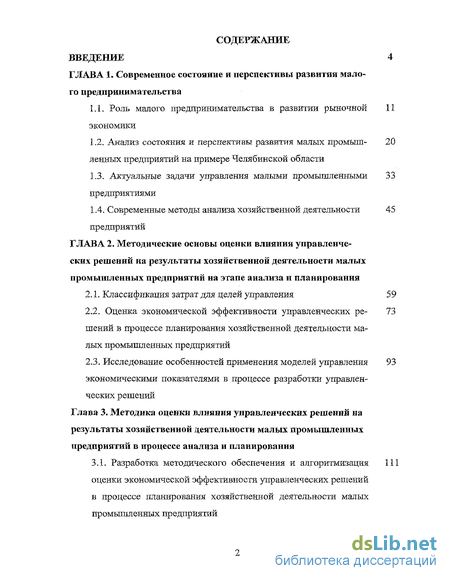 СОДЕРЖАНИЕ

ВВЕДЕНИЕ 4

ГЛАВА 1. Современное состояние и перспективы развития малого предпринимательства

1.1. Роль малого предпринимательства в развитии рыночной экономики 11

1.2. Анализ состояния и перспективы развития малых промышленных предприятий на примере Челябинской области 20

1.3. Актуальные задачи управления малыми промышленными предприятиями 33

1.4. Современные методы анализа хозяйственной деятельности предприятий 45

ГЛАВА 2. Методические основы оценки влияния управленческих решений на результаты хозяйственной деятельности малых промышленных предприятий на этапе анализа и планирования

2.1. Классификация затрат для целей управления 59

2.2. Оценка экономической эффективности управленческих решений в процессе планирования хозяйственной деятельности малых промышленных предприятий 73

2.3. Исследование особенностей применения моделей управления экономическими показателями в процессе разработки управленческих решений 93

Глава 3. Методика оценки влияния управленческих решений на результаты хозяйственной деятельности малых промышленных предприятий в процессе анализа и планирования

3.1. Разработка методического обеспечения и алгоритмизация оценки экономической эффективности управленческих решений в процессе планирования хозяйственной деятельности малых промышленных предприятий 111

2

dsLib.net
библиотека диссертаций